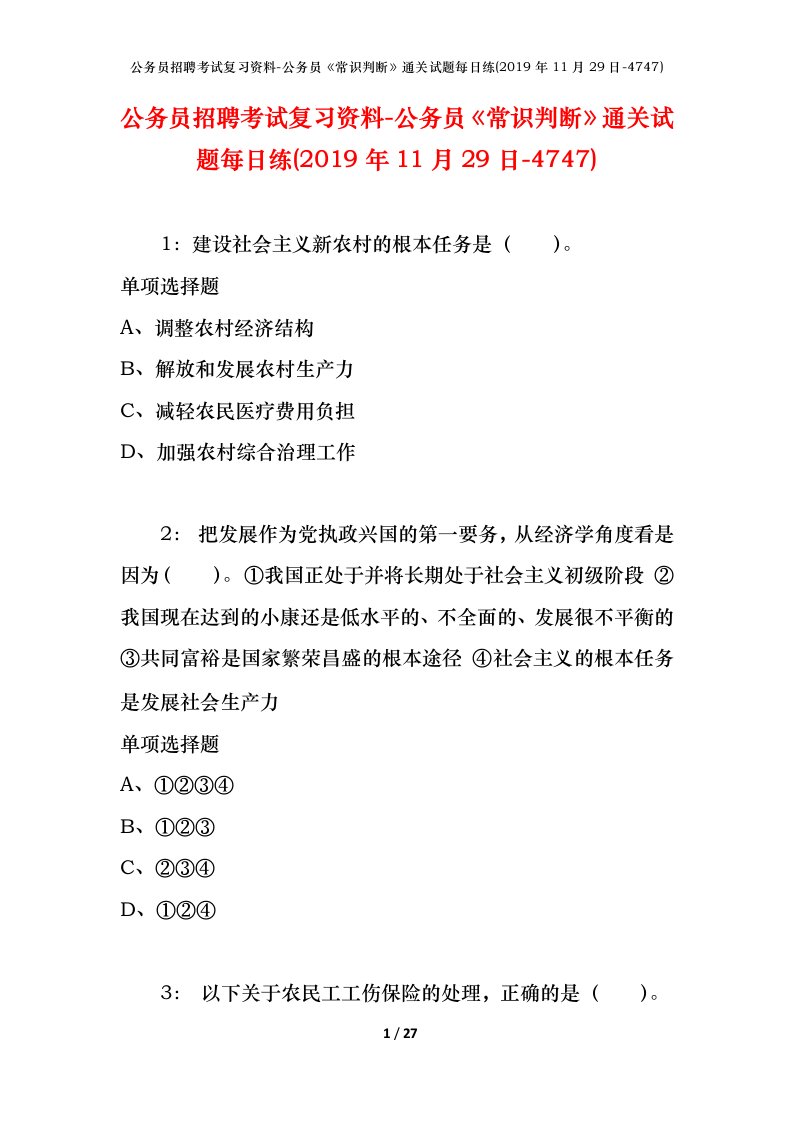 公务员招聘考试复习资料-公务员《常识判断》通关试题每日练(2019 年 11 月 29 日-4747)

公务员招聘考试复习资料-公务员《常识判断》通关试题每日练(2019 年 11 月 29 日-4747)

1：建设社会主义新农村的根本任务是（　　）。

单项选择题

A、调整农村经济结构

B、解放和发展农村生产力

C、减轻农民医疗费用负担

D、加强农村综合治理工作

2： 把发展作为党执政兴国的第一要务，从经济学角度看是因为(　　)。①我国正处于并将长期处于社会主义初级阶段 ②我国现在达到的小康还是低水平的、不全面的、发展很不平衡的 ③共同富裕是国家繁荣昌盛的根本途径 ④社会主义的根本任务是发展社会生产力

单项选择题

A、①②③④

B、①②③

C、②③④

D、①②④

3： 以下关于农民工工伤保险的处理，正确的是（　　）。

1 / 27